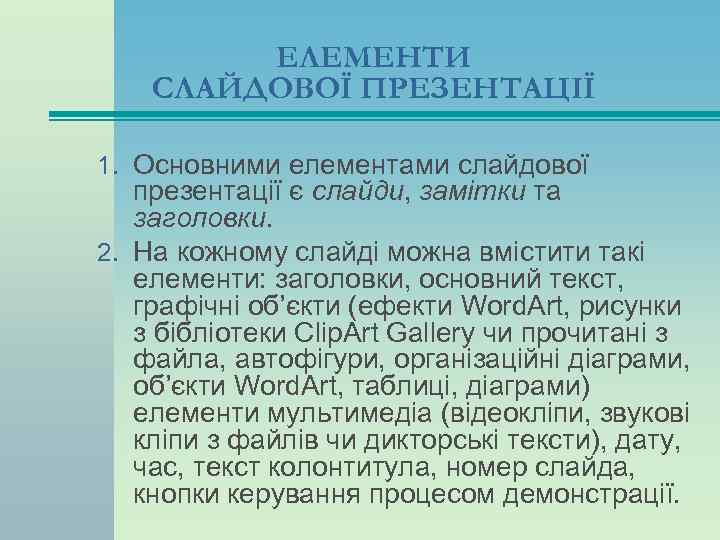 ЕЛЕМЕНТИ
СЛАЙДОВОЇ ПРЕЗЕНТАЦІЇ

1. Основними елементами слайдової презентації є слайди, замітки та заголовки.
2. На кожному слайді можна вмістити такі елементи: заголовки, основний текст, графічні об'єкти (ефекти WordArt, рисунки з бібліотеки ClipArt Gallery чи прочитані з файла, автофігури, організаційні діаграми, об'єкти WordArt, таблиці, діаграми) елементи мультимедіа (відеокліпи, звукові кліпи з файлів чи дикторські тексти), дату, час, текст колонтитула, номер слайда, кнопки керування процесом демонстрації.